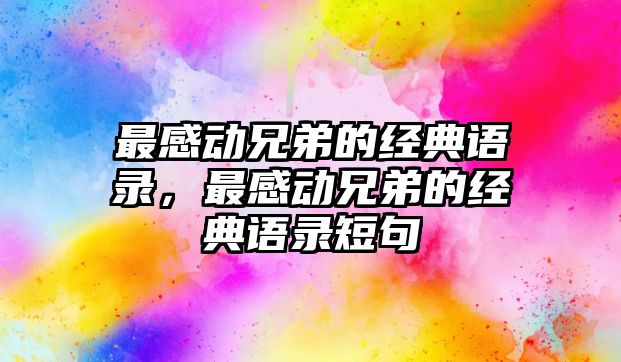 最感动兄弟的经典语录，最感动兄弟的经典语录短句